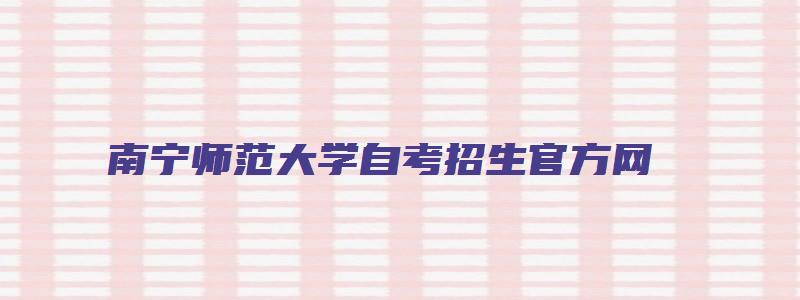 南宁师范大学自考招生官方网